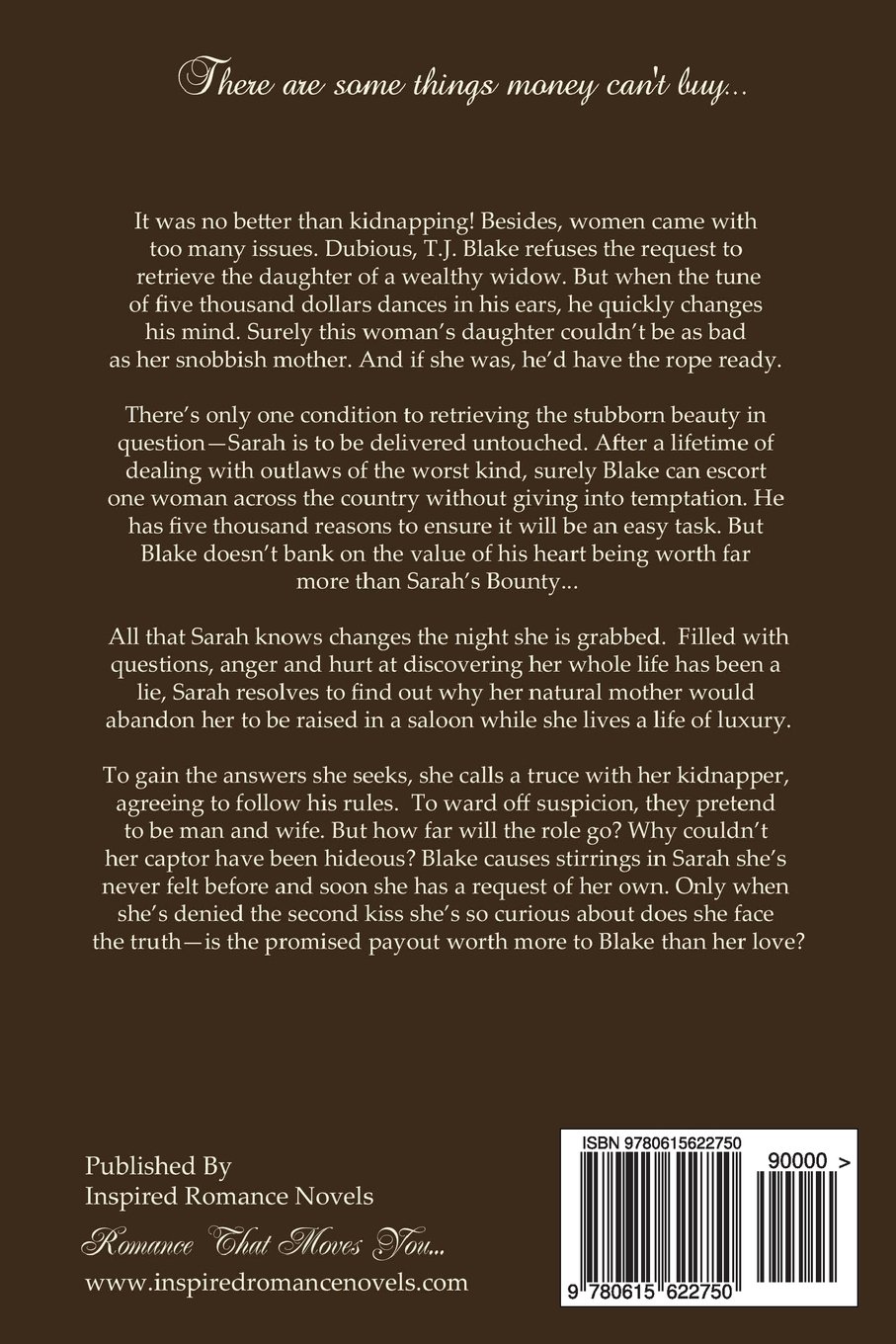 There are some things money can't buy...

It was no better than kidnapping! Besides, women came with too many issues. Dubious, T.J. Blake refuses the request to retrieve the daughter of a wealthy widow. But when the tune of five thousand dollars dances in his ears, he quickly changes his mind. Surely this woman's daughter couldn't be as bad as her snobbish mother. And if she was, he'd have the rope ready.

There's only one condition to retrieving the stubborn beauty in question—Sarah is to be delivered untouched. After a lifetime of dealing with outlaws of the worst kind, surely Blake can escort one woman across the country without giving into temptation. He has five thousand reasons to ensure it will be an easy task. But Blake doesn't bank on the value of his heart being worth far more than Sarah's Bounty...

All that Sarah knows changes the night she is grabbed. Filled with questions, anger and hurt at discovering her whole life has been a lie, Sarah resolves to find out why her natural mother would abandon her to be raised in a saloon while she lives a life of luxury.

To gain the answers she seeks, she calls a truce with her kidnapper, agreeing to follow his rules. To ward off suspicion, they pretend to be man and wife. But how far will the role go? Why couldn't her captor have been hideous? Blake causes stirrings in Sarah she's never felt before and soon she has a request of her own. Only when she's denied the second kiss she's so curious about does she face the truth—is the promised payout worth more to Blake than her love?

Published By
Inspired Romance Novels
Romance That Moves You...
www.inspiredromancenovels.com

ISBN 9780615622750
90000 >
9 780615 622750